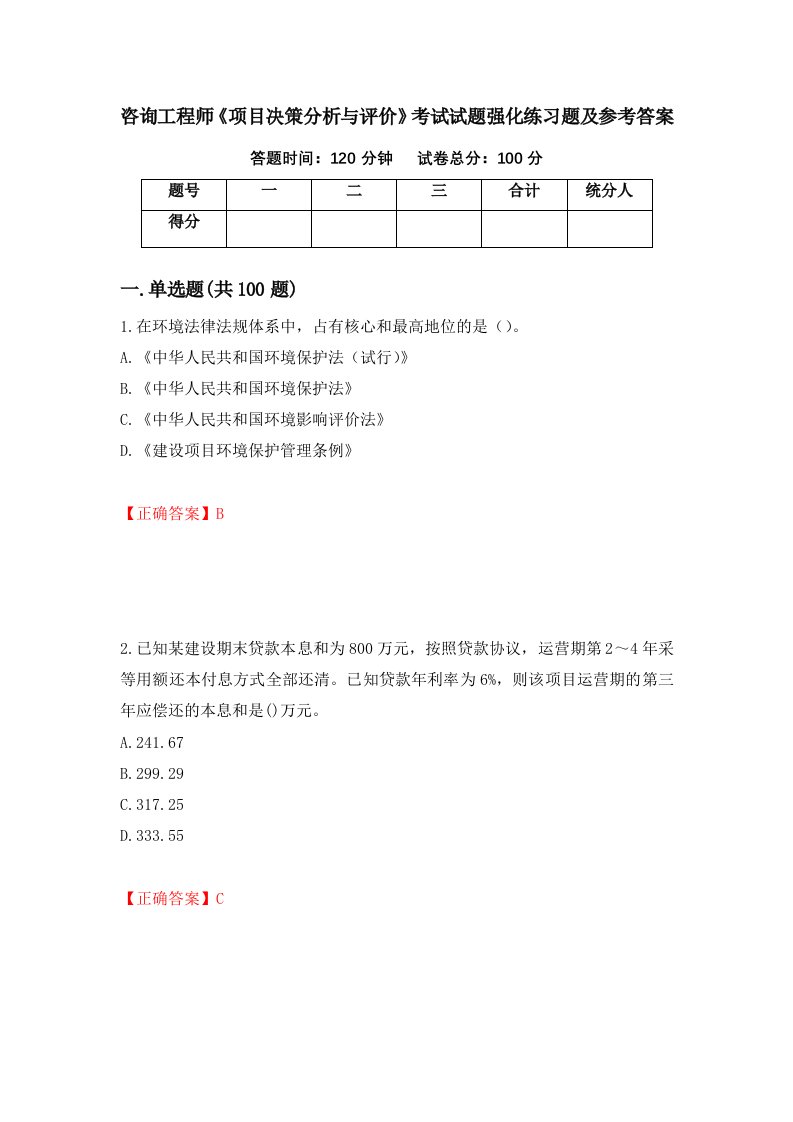 咨询工程师《项目决策分析与评价》考试试题强化练习题及参考答案

答题时间：120 分钟　　试卷总分：100 分

| 题号 | 一 | 二 | 三 | 合计 | 统分人 |
|---|---|---|---|---|---|
| 得分 |  |  |  |  |  |

一.单选题(共 100 题)

1.在环境法律法规体系中，占有核心和最高地位的是（）。

A.《中华人民共和国环境保护法（试行）》

B.《中华人民共和国环境保护法》

C.《中华人民共和国环境影响评价法》

D.《建设项目环境保护管理条例》

【正确答案】B

2.已知某建设期末贷款本息和为 800 万元，按照贷款协议，运营期第 2～4 年采等用额还本付息方式全部还清。已知贷款年利率为 6%，则该项目运营期的第三年应偿还的本息和是()万元。

A.241.67

B.299.29

C.317.25

D.333.55

【正确答案】C